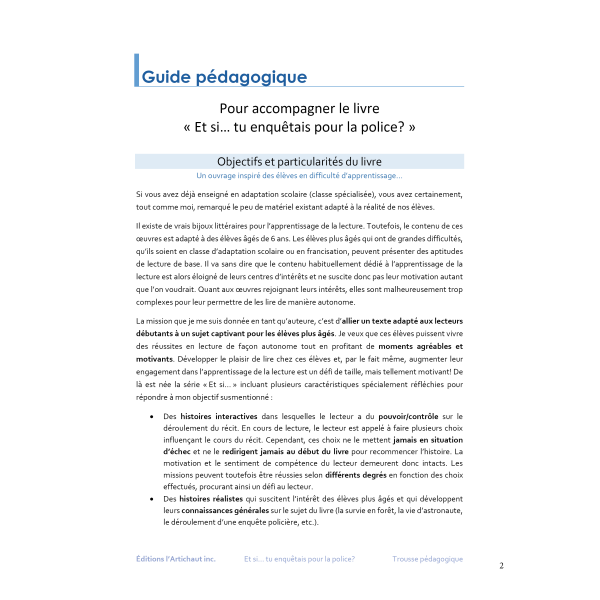 Guide pédagogique

Pour accompagner le livre
« Et si… tu enquêtais pour la police? »

Objectifs et particularités du livre

Un ouvrage inspiré des élèves en difficulté d'apprentissage…

Si vous avez déjà enseigné en adaptation scolaire (classe spécialisée), vous avez certainement, tout comme moi, remarqué le peu de matériel existant adapté à la réalité de nos élèves.

Il existe de vrais bijoux littéraires pour l'apprentissage de la lecture. Toutefois, le contenu de ces œuvres est adapté à des élèves âgés de 6 ans. Les élèves plus âgés qui ont de grandes difficultés, qu'ils soient en classe d'adaptation scolaire ou en francisation, peuvent présenter des aptitudes de lecture de base. Il va sans dire que le contenu habituellement dédié à l'apprentissage de la lecture est alors éloigné de leurs centres d'intérêts et ne suscite donc pas leur motivation autant que l'on voudrait. Quant aux œuvres rejoignant leurs intérêts, elles sont malheureusement trop complexes pour leur permettre de les lire de manière autonome.

La mission que je me suis donnée en tant qu'auteure, c'est d'allier un texte adapté aux lecteurs débutants à un sujet captivant pour les élèves plus âgés. Je veux que ces élèves puissent vivre des réussites en lecture de façon autonome tout en profitant de moments agréables et motivants. Développer le plaisir de lire chez ces élèves et, par le fait même, augmenter leur engagement dans l'apprentissage de la lecture est un défi de taille, mais tellement motivant! De là est née la série « Et si… » incluant plusieurs caractéristiques spécialement réfléchies pour répondre à mon objectif susmentionné :

• Des histoires interactives dans lesquelles le lecteur a du pouvoir/contrôle sur le déroulement du récit. En cours de lecture, le lecteur est appelé à faire plusieurs choix influençant le cours du récit. Cependant, ces choix ne le mettent jamais en situation d'échec et ne le redirigent jamais au début du livre pour recommencer l'histoire. La motivation et le sentiment de compétence du lecteur demeurent donc intacts. Les missions peuvent toutefois être réussies selon différents degrés en fonction des choix effectués, procurant ainsi un défi au lecteur.
• Des histoires réalistes qui suscitent l'intérêt des élèves plus âgés et qui développent leurs connaissances générales sur le sujet du livre (la survie en forêt, la vie d'astronaute, le déroulement d'une enquête policière, etc.).

Éditions l'Artichaut inc. Et si… tu enquêtais pour la police? Trousse pédagogique

2